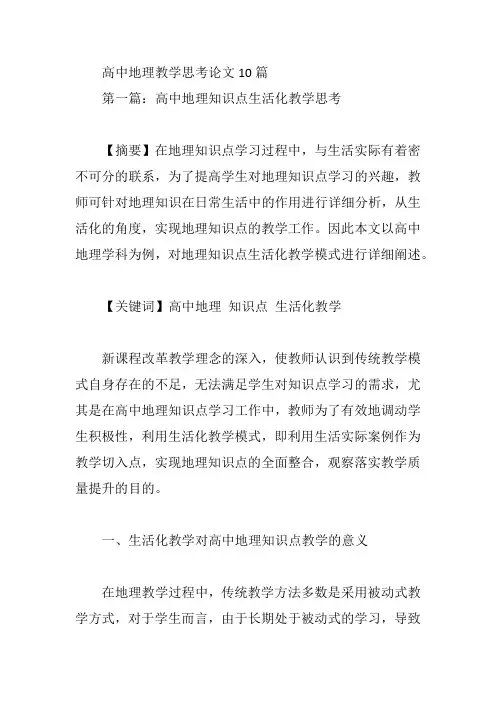 高中地理教学思考论文 10 篇
第一篇：高中地理知识点生活化教学思考

【摘要】在地理知识点学习过程中，与生活实际有着密不可分的联系，为了提高学生对地理知识点学习的兴趣，教师可针对地理知识在日常生活中的作用进行详细分析，从生活化的角度，实现地理知识点的教学工作。因此本文以高中地理学科为例，对地理知识点生活化教学模式进行详细阐述。

【关键词】高中地理 知识点 生活化教学

新课程改革教学理念的深入，使教师认识到传统教学模式自身存在的不足，无法满足学生对知识点学习的需求，尤其是在高中地理知识点学习工作中，教师为了有效地调动学生积极性，利用生活化教学模式，即利用生活实际案例作为教学切入点，实现地理知识点的全面整合，观察落实教学质量提升的目的。

一、生活化教学对高中地理知识点教学的意义

在地理教学过程中，传统教学方法多数是采用被动式教学方式，对于学生而言，由于长期处于被动式的学习，导致